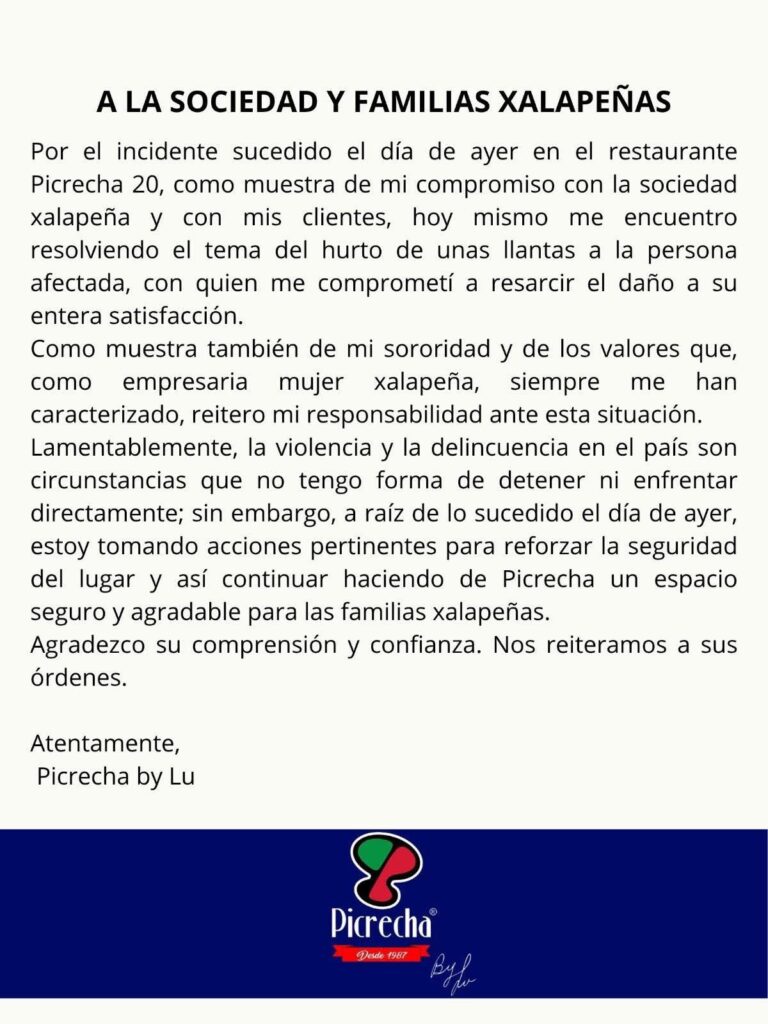 A LA SOCIEDAD Y FAMILIAS XALAPEÑAS

Por el incidente sucedido el día de ayer en el restaurante Picrecha 20, como muestra de mi compromiso con la sociedad xalapeña y con mis clientes, hoy mismo me encuentro resolviendo el tema del hurto de unas llantas a la persona afectada, con quien me comprometí a resarcir el daño a su entera satisfacción.
Como muestra también de mi sororidad y de los valores que, como empresaria mujer xalapeña, siempre me han caracterizado, reitero mi responsabilidad ante esta situación.
Lamentablemente, la violencia y la delincuencia en el país son circunstancias que no tengo forma de detener ni enfrentar directamente; sin embargo, a raíz de lo sucedido el día de ayer, estoy tomando acciones pertinentes para reforzar la seguridad del lugar y así continuar haciendo de Picrecha un espacio seguro y agradable para las familias xalapeñas.
Agradezco su comprensión y confianza. Nos reiteramos a sus órdenes.

Atentamente,
Picrecha by Lu

Picrecha®
Desde 1987
By Lu